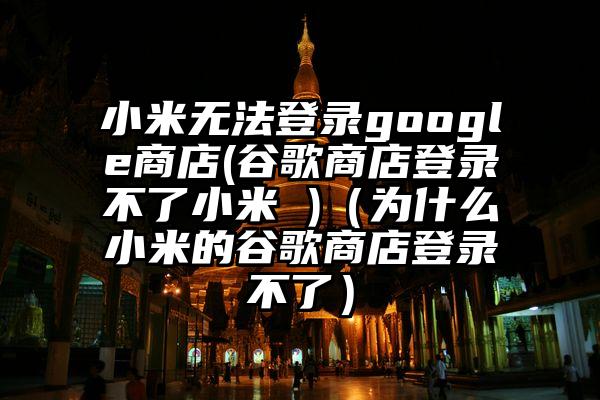 小米无法登录google商店(谷歌商店登录不了小米 )（为什么小米的谷歌商店登录不了）